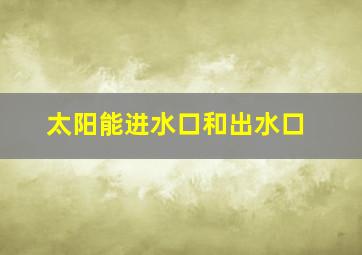 太阳能进水口和出水口